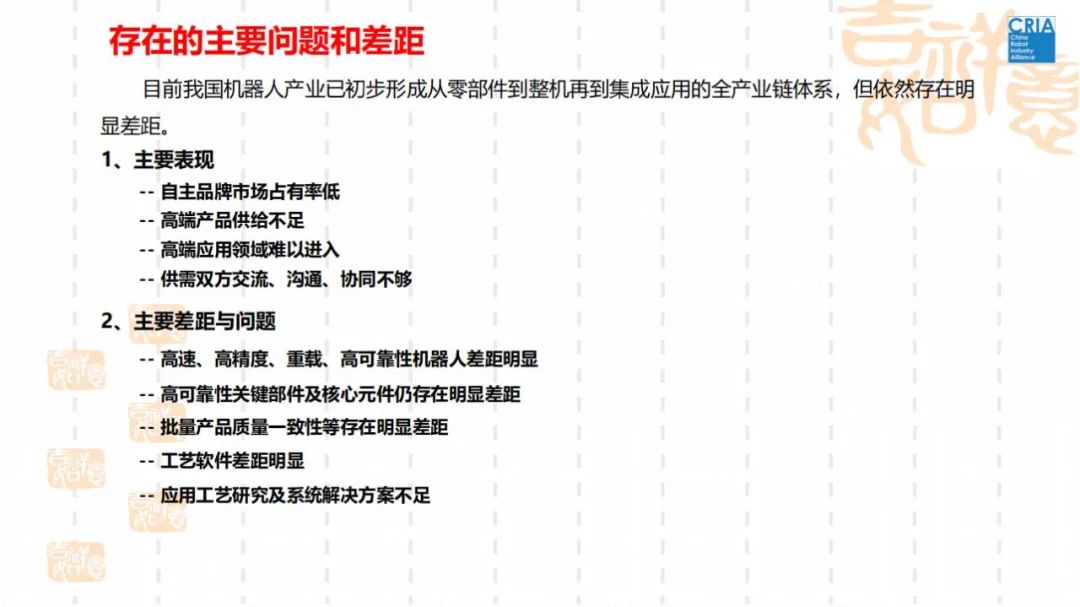 存在的主要问题和差距

CRIA China Robot Industry Alliance

目前我国机器人产业已初步形成从零部件到整机再到集成应用的全产业链体系，但依然存在明显差距。

1、主要表现

-- 自主品牌市场占有率低

-- 高端产品供给不足

-- 高端应用领域难以进入

-- 供需双方交流、沟通、协同不够

2、主要差距与问题

-- 高速、高精度、重载、高可靠性机器人差距明显

-- 高可靠性关键部件及核心元件仍存在明显差距

-- 批量产品质量一致性等存在明显差距

-- 工艺软件差距明显

-- 应用工艺研究及系统解决方案不足